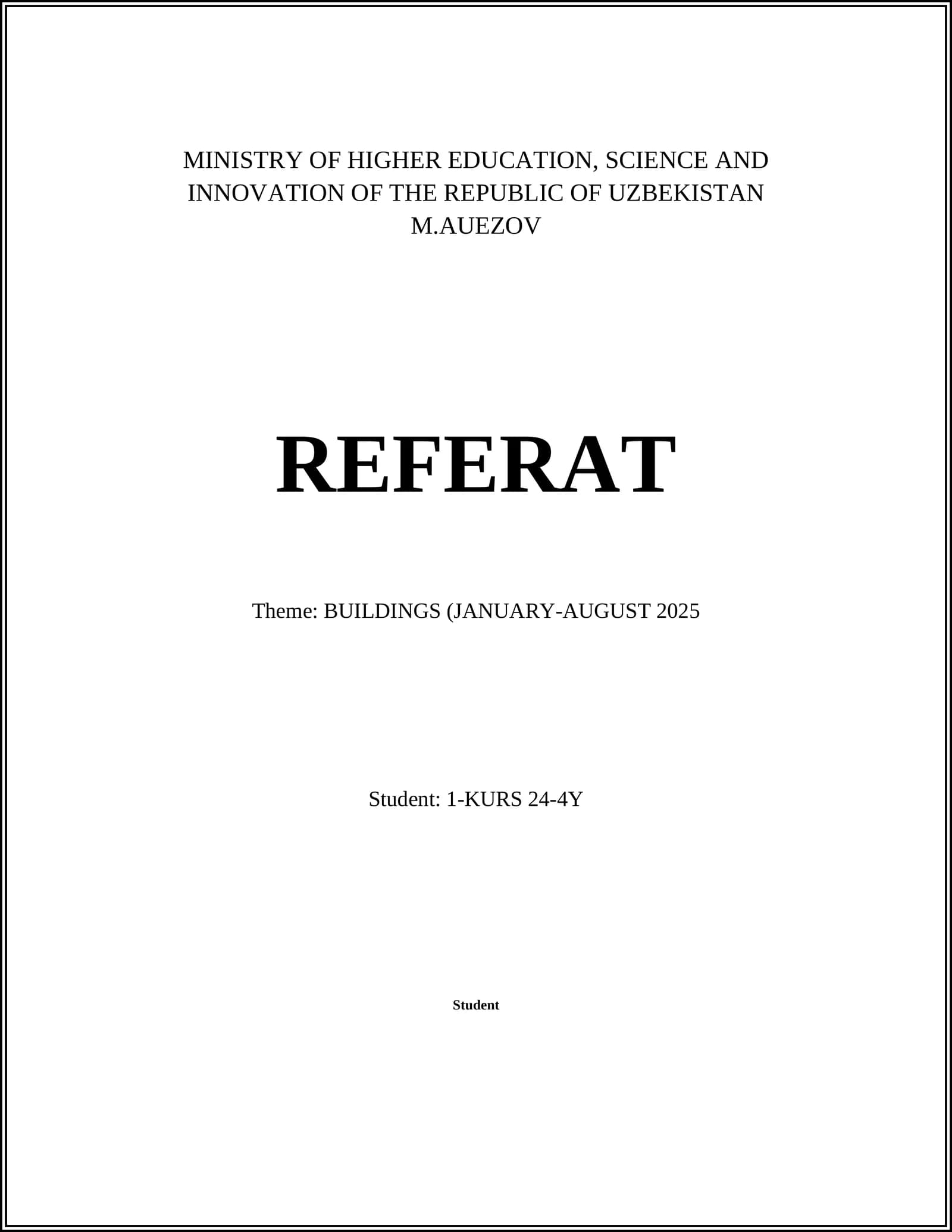 MINISTRY OF HIGHER EDUCATION, SCIENCE AND INNOVATION OF THE REPUBLIC OF UZBEKISTAN M.AUEZOV

REFERAT

Theme: BUILDINGS (JANUARY-AUGUST 2025

Student: 1-KURS 24-4Y

Student